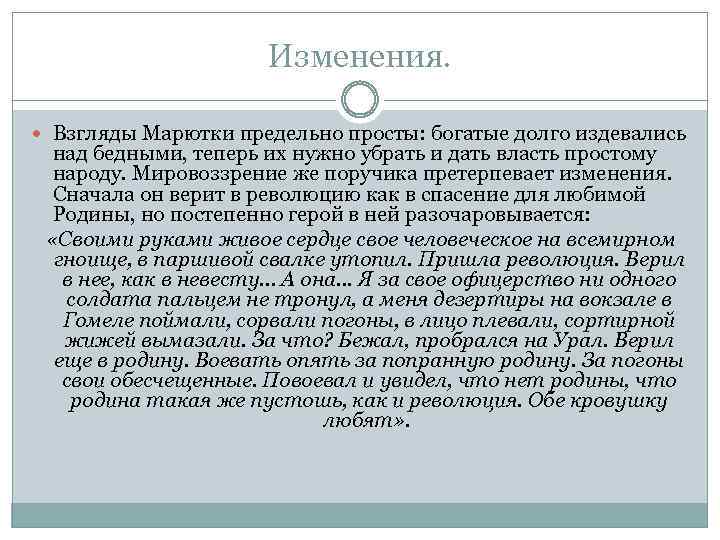 Изменения.

Взгляды Марютки предельно просты: богатые долго издевались над бедными, теперь их нужно убрать и дать власть простому народу. Мировоззрение же поручика претерпевает изменения. Сначала он верит в революцию как в спасение для любимой Родины, но постепенно герой в ней разочаровывается:

«Своими руками живое сердце свое человеческое на всемирном гноище, в паршивой свалке утопил. Пришла революция. Верил в нее, как в невесту... А она... Я за свое офицерство ни одного солдата пальцем не тронул, а меня дезертиры на вокзале в Гомеле поймали, сорвали погоны, в лицо плевали, сортирной жижей вымазали. За что? Бежал, пробрался на Урал. Верил еще в родину. Воевать опять за попранную родину. За погоны свои обесчещенные. Повоевал и увидел, что нет родины, что родина такая же пустошь, как и революция. Обе кровушку любят».